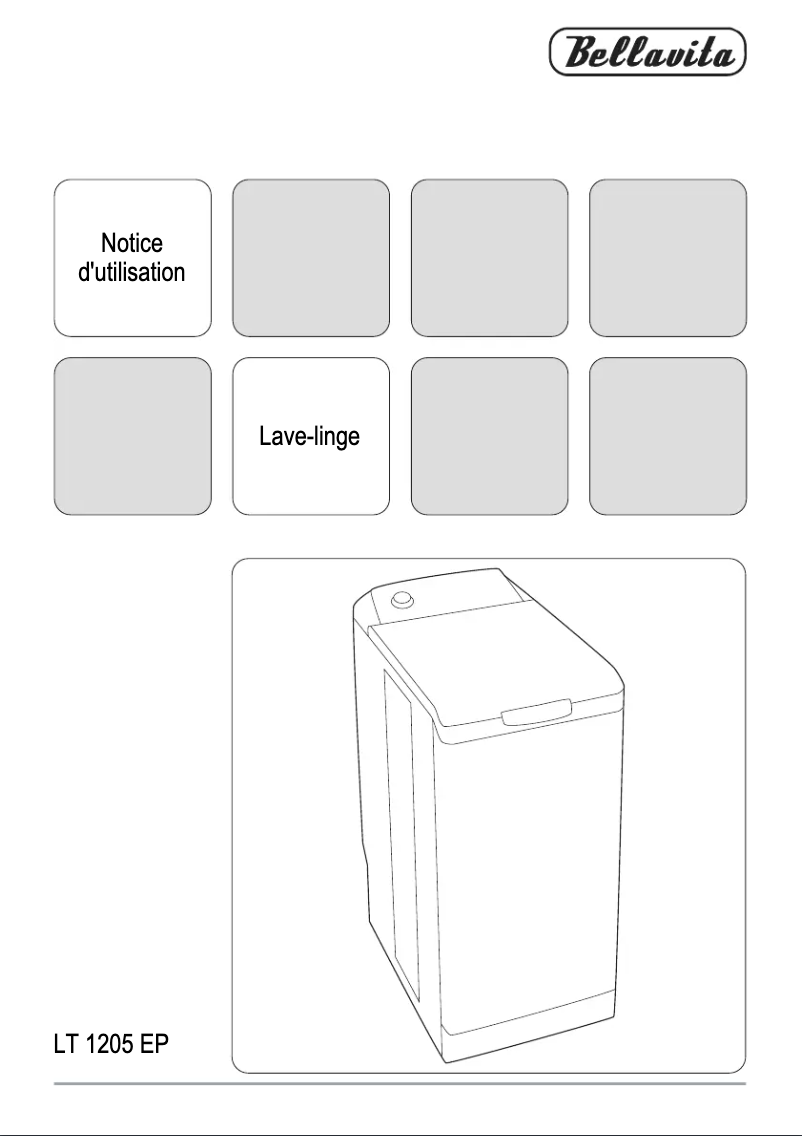 Bellavita

Notice
d'utilisation

Lave-linge

LT 1205 EP